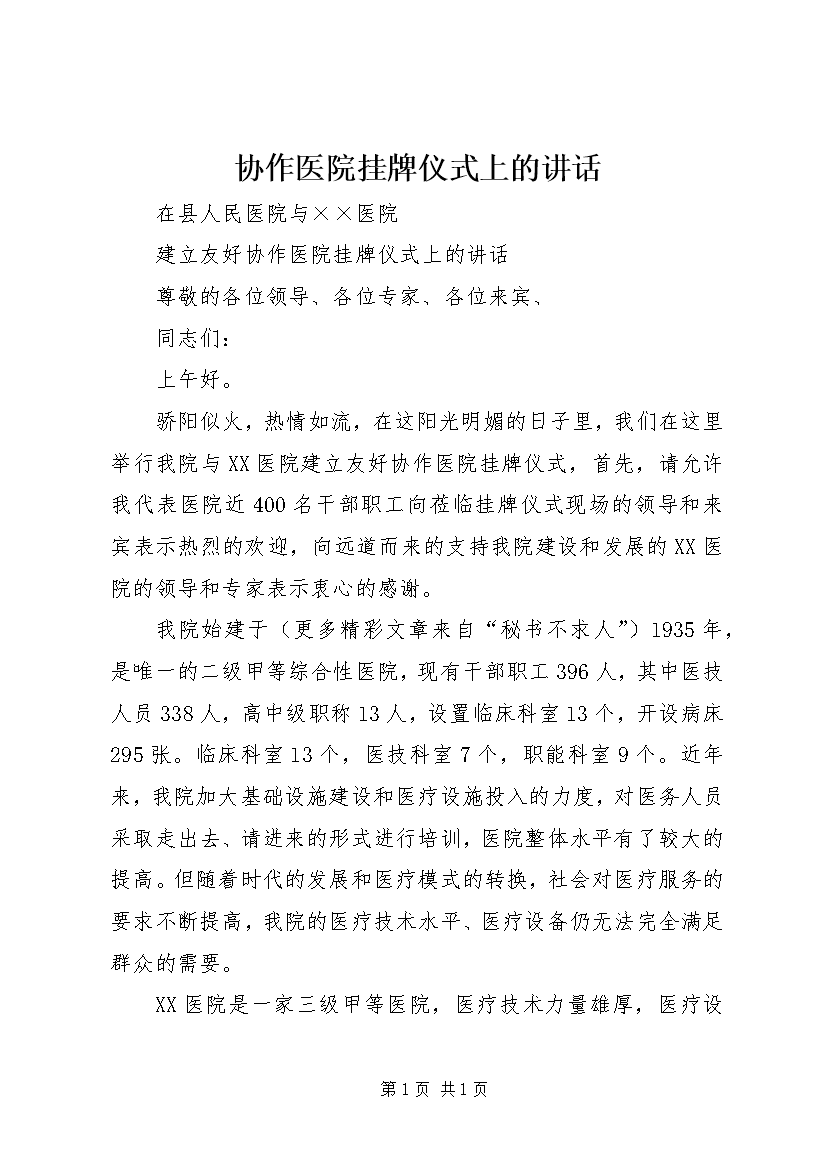 协作医院挂牌仪式上的讲话

在县人民医院与××医院

建立友好协作医院挂牌仪式上的讲话

尊敬的各位领导、各位专家、各位来宾、

同志们：

上午好。

骄阳似火，热情如流，在这阳光明媚的日子里，我们在这里举行我院与XX医院建立友好协作医院挂牌仪式，首先，请允许我代表医院近400名干部职工向莅临挂牌仪式现场的领导和来宾表示热烈的欢迎，向远道而来的支持我院建设和发展的XX医院的领导和专家表示衷心的感谢。

我院始建于（更多精彩文章来自“秘书不求人”）1935年，是唯一的二级甲等综合性医院，现有干部职工396人，其中医技人员338人，高中级职称13人，设置临床科室13个，开设病床295张。临床科室13个，医技科室7个，职能科室9个。近年来，我院加大基础设施建设和医疗设施投入的力度，对医务人员采取走出去、请进来的形式进行培训，医院整体水平有了较大的提高。但随着时代的发展和医疗模式的转换，社会对医疗服务的要求不断提高，我院的医疗技术水平、医疗设备仍无法完全满足群众的需要。

XX医院是一家三级甲等医院，医疗技术力量雄厚，医疗设

第1页 共1页